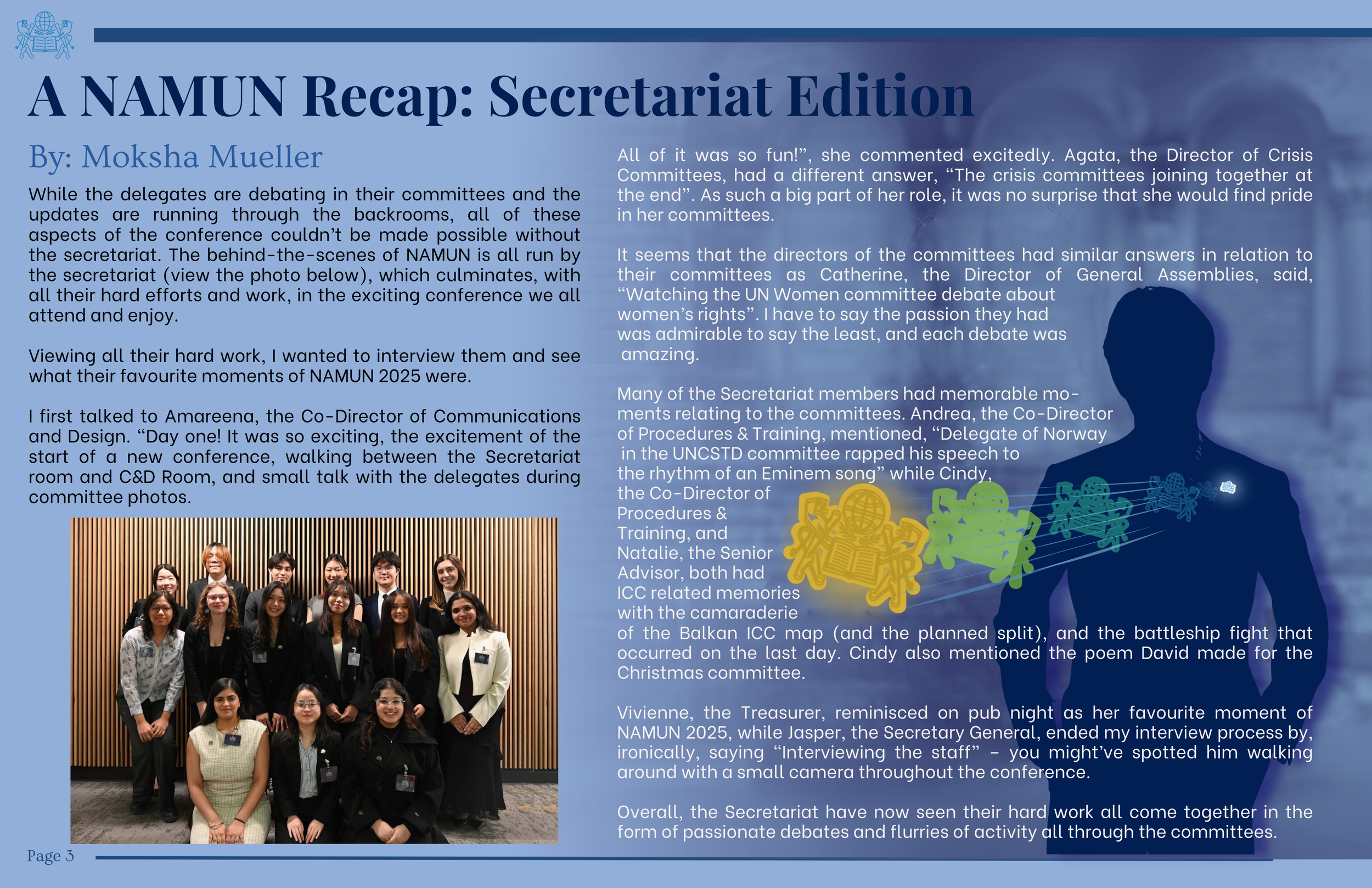 A NAMUN Recap: Secretariat Edition

By: Moksha Mueller

While the delegates are debating in their committees and the updates are running through the backrooms, all of these aspects of the conference couldn't be made possible without the secretariat. The behind-the-scenes of NAMUN is all run by the secretariat (view the photo below), which culminates, with all their hard efforts and work, in the exciting conference we all attend and enjoy.

Viewing all their hard work, I wanted to interview them and see what their favourite moments of NAMUN 2025 were.

I first talked to Amareena, the Co-Director of Communications and Design. "Day one! It was so exciting, the excitement of the start of a new conference, walking between the Secretariat room and C&D Room, and small talk with the delegates during committee photos.

All of it was so fun!", she commented excitedly. Agata, the Director of Crisis Committees, had a different answer, "The crisis committees joining together at the end". As such a big part of her role, it was no surprise that she would find pride in her committees.

It seems that the directors of the committees had similar answers in relation to their committees as Catherine, the Director of General Assemblies, said, "Watching the UN Women committee debate about women's rights". I have to say the passion they had was admirable to say the least, and each debate was amazing.

Many of the Secretariat members had memorable moments relating to the committees. Andrea, the Co-Director of Procedures & Training, mentioned, "Delegate of Norway in the UNCSTD committee rapped his speech to the rhythm of an Eminem song" while Cindy, the Co-Director of Procedures & Training, and Natalie, the Senior Advisor, both had ICC related memories with the camaraderie of the Balkan ICC map (and the planned split), and the battleship fight that occurred on the last day. Cindy also mentioned the poem David made for the Christmas committee.

Vivienne, the Treasurer, reminisced on pub night as her favourite moment of NAMUN 2025, while Jasper, the Secretary General, ended my interview process by, ironically, saying "Interviewing the staff" - you might've spotted him walking around with a small camera throughout the conference.

Overall, the Secretariat have now seen their hard work all come together in the form of passionate debates and flurries of activity all through the committees.

Page 3